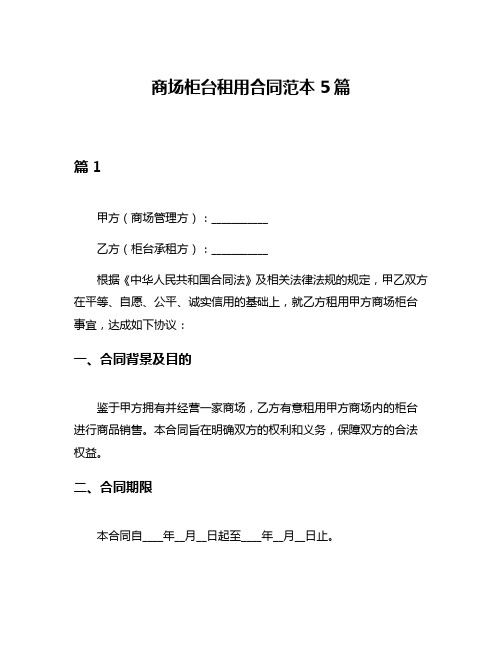 商场柜台租用合同范本 5 篇

篇 1

甲方（商场管理方）：__________

乙方（柜台承租方）：__________

根据《中华人民共和国合同法》及相关法律法规的规定，甲乙双方在平等、自愿、公平、诚实信用的基础上，就乙方租用甲方商场柜台事宜，达成如下协议：

一、合同背景及目的

鉴于甲方拥有并经营一家商场，乙方有意租用甲方商场内的柜台进行商品销售。本合同旨在明确双方的权利和义务，保障双方的合法权益。

二、合同期限

本合同自____年__月__日起至____年__月__日止。